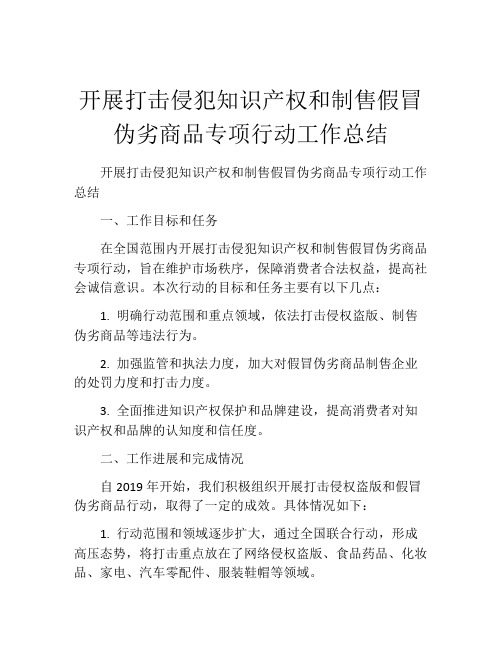 开展打击侵犯知识产权和制售假冒伪劣商品专项行动工作总结

开展打击侵犯知识产权和制售假冒伪劣商品专项行动工作总结

一、工作目标和任务

在全国范围内开展打击侵犯知识产权和制售假冒伪劣商品专项行动，旨在维护市场秩序，保障消费者合法权益，提高社会诚信意识。本次行动的目标和任务主要有以下几点：

1. 明确行动范围和重点领域，依法打击侵权盗版、制售伪劣商品等违法行为。

2. 加强监管和执法力度，加大对假冒伪劣商品制售企业的处罚力度和打击力度。

3. 全面推进知识产权保护和品牌建设，提高消费者对知识产权和品牌的认知度和信任度。

二、工作进展和完成情况

自 2019 年开始，我们积极组织开展打击侵权盗版和假冒伪劣商品行动，取得了一定的成效。具体情况如下：

1. 行动范围和领域逐步扩大，通过全国联合行动，形成高压态势，将打击重点放在了网络侵权盗版、食品药品、化妆品、家电、汽车零配件、服装鞋帽等领域。